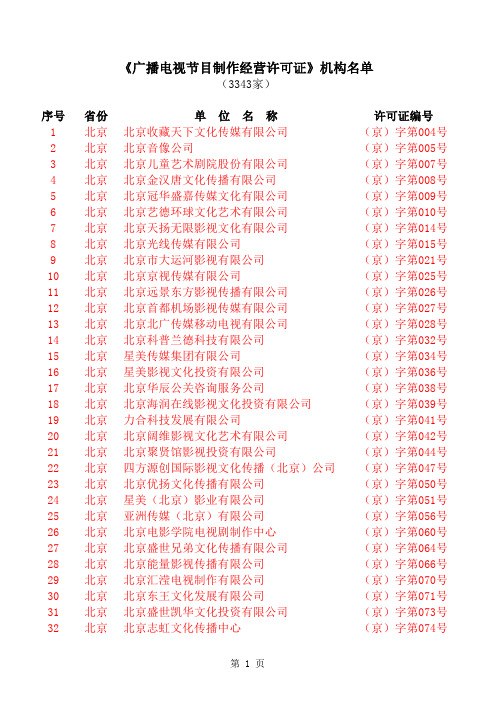 《广播电视节目制作经营许可证》机构名单
（3343家）

| 序号 | 省份 | 单 位 名 称 | 许可证编号 |
|---|---|---|---|
| 1 | 北京 | 北京收藏天下文化传媒有限公司 | （京）字第004号 |
| 2 | 北京 | 北京音像公司 | （京）字第005号 |
| 3 | 北京 | 北京儿童艺术剧院股份有限公司 | （京）字第007号 |
| 4 | 北京 | 北京金汉唐文化传播有限公司 | （京）字第008号 |
| 5 | 北京 | 北京冠华盛嘉传媒文化有限公司 | （京）字第009号 |
| 6 | 北京 | 北京艺德环球文化艺术有限公司 | （京）字第010号 |
| 7 | 北京 | 北京天扬无限影视文化有限公司 | （京）字第014号 |
| 8 | 北京 | 北京光线传媒有限公司 | （京）字第015号 |
| 9 | 北京 | 北京市大运河影视有限公司 | （京）字第021号 |
| 10 | 北京 | 北京京视传媒有限公司 | （京）字第025号 |
| 11 | 北京 | 北京远景东方影视传播有限公司 | （京）字第026号 |
| 12 | 北京 | 北京首都机场影视传媒有限公司 | （京）字第027号 |
| 13 | 北京 | 北京北广传媒移动电视有限公司 | （京）字第028号 |
| 14 | 北京 | 北京科普兰德科技有限公司 | （京）字第032号 |
| 15 | 北京 | 星美传媒集团有限公司 | （京）字第034号 |
| 16 | 北京 | 星美影视文化投资有限公司 | （京）字第036号 |
| 17 | 北京 | 北京华辰公关咨询服务公司 | （京）字第038号 |
| 18 | 北京 | 北京海润在线影视文化投资有限公司 | （京）字第039号 |
| 19 | 北京 | 力合科技发展有限公司 | （京）字第041号 |
| 20 | 北京 | 北京阔维影视文化艺术有限公司 | （京）字第042号 |
| 21 | 北京 | 北京聚贤馆影视投资有限公司 | （京）字第044号 |
| 22 | 北京 | 四方源创国际影视文化传播（北京）公司 | （京）字第047号 |
| 23 | 北京 | 北京优扬文化传播有限公司 | （京）字第050号 |
| 24 | 北京 | 星美（北京）影业有限公司 | （京）字第051号 |
| 25 | 北京 | 亚洲传媒（北京）有限公司 | （京）字第056号 |
| 26 | 北京 | 北京电影学院电视剧制作中心 | （京）字第060号 |
| 27 | 北京 | 北京盛世兄弟文化传播有限公司 | （京）字第064号 |
| 28 | 北京 | 北京能量影视传播有限公司 | （京）字第066号 |
| 29 | 北京 | 北京汇滢电视制作有限公司 | （京）字第070号 |
| 30 | 北京 | 北京东王文化发展有限公司 | （京）字第071号 |
| 31 | 北京 | 北京盛世凯华文化投资有限公司 | （京）字第073号 |
| 32 | 北京 | 北京志虹文化传播中心 | （京）字第074号 |

第 1 页